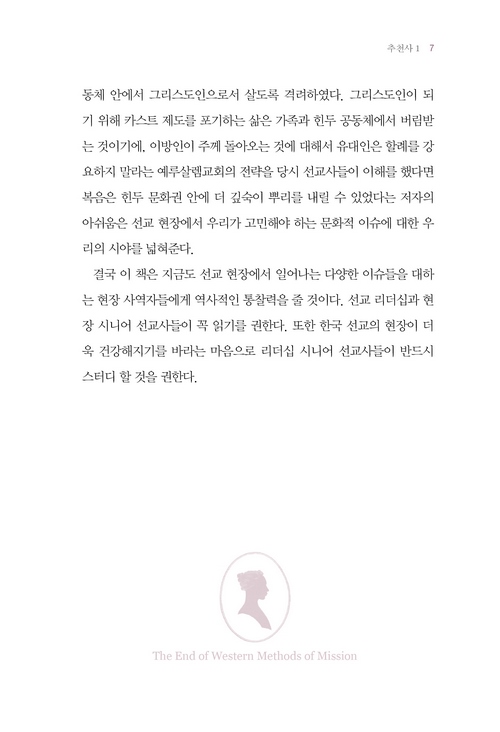 추천사 1　7

동체 안에서 그리스도인으로서 살도록 격려하였다. 그리스도인이 되기 위해 카스트 제도를 포기하는 삶은 가족과 힌두 공동체에서 버림받는 것이기에, 이방인이 주께 돌아오는 것에 대해서 유대인은 할례를 강요하지 말라는 예루살렘교회의 전략을 당시 선교사들이 이해를 했다면 복음은 힌두 문화권 안에 더 깊숙이 뿌리를 내릴 수 있었다는 저자의 아쉬움은 선교 현장에서 우리가 고민해야 하는 문화적 이슈에 대한 우리의 시야를 넓혀준다.

결국 이 책은 지금도 선교 현장에서 일어나는 다양한 이슈들을 대하는 현장 사역자들에게 역사적인 통찰력을 줄 것이다. 선교 리더십과 현장 시니어 선교사들이 꼭 읽기를 권한다. 또한 한국 선교의 현장이 더욱 건강해지기를 바라는 마음으로 리더십 시니어 선교사들이 반드시 스터디 할 것을 권한다.

The End of Western Methods of Mission